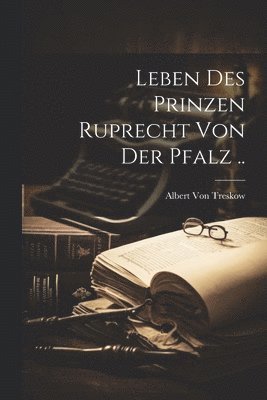 Leben Des Prinzen Ruprecht Von Der Pfalz ..

Albert Von Treskow